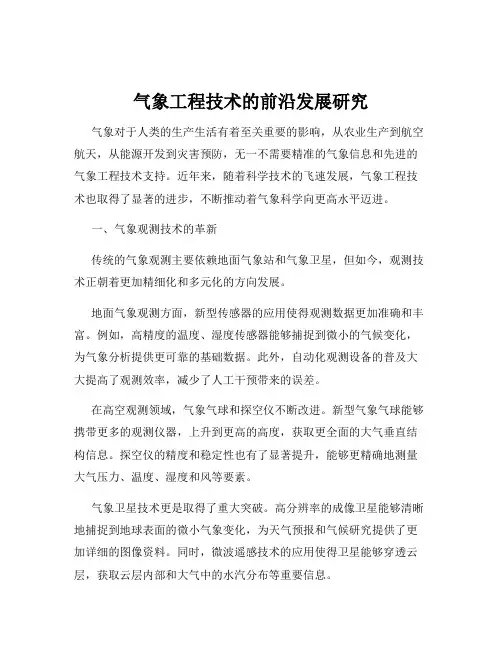 气象工程技术的前沿发展研究

气象对于人类的生产生活有着至关重要的影响，从农业生产到航空航天，从能源开发到灾害预防，无一不需要精准的气象信息和先进的气象工程技术支持。近年来，随着科学技术的飞速发展，气象工程技术也取得了显著的进步，不断推动着气象科学向更高水平迈进。

一、气象观测技术的革新

传统的气象观测主要依赖地面气象站和气象卫星，但如今，观测技术正朝着更加精细化和多元化的方向发展。

地面气象观测方面，新型传感器的应用使得观测数据更加准确和丰富。例如，高精度的温度、湿度传感器能够捕捉到微小的气候变化，为气象分析提供更可靠的基础数据。此外，自动化观测设备的普及大大提高了观测效率，减少了人工干预带来的误差。

在高空观测领域，气象气球和探空仪不断改进。新型气象气球能够携带更多的观测仪器，上升到更高的高度，获取更全面的大气垂直结构信息。探空仪的精度和稳定性也有了显著提升，能够更精确地测量大气压力、温度、湿度和风等要素。

气象卫星技术更是取得了重大突破。高分辨率的成像卫星能够清晰地捕捉到地球表面的微小气象变化，为天气预报和气候研究提供了更加详细的图像资料。同时，微波遥感技术的应用使得卫星能够穿透云层，获取云层内部和大气中的水汽分布等重要信息。